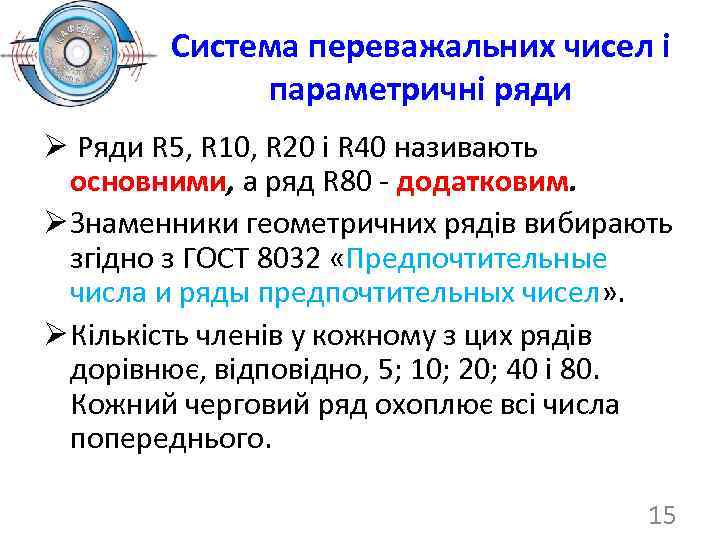 Система переважальних чисел і параметричні ряди

➢ Ряди R5, R10, R20 і R40 називають основними, а ряд R80 - додатковим.

➢ Знаменники геометричних рядів вибирають згідно з ГОСТ 8032 «Предпочтительные числа и ряды предпочтительных чисел».

➢ Кількість членів у кожному з цих рядів дорівнює, відповідно, 5; 10; 20; 40 і 80. Кожний черговий ряд охоплює всі числа попереднього.

15